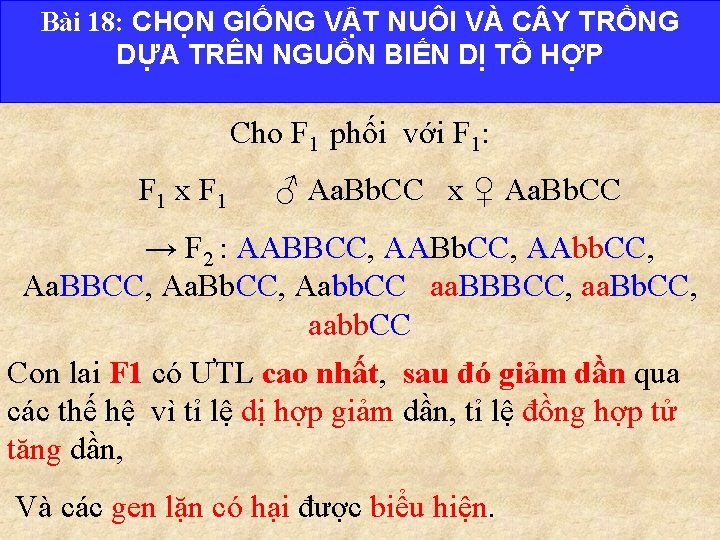 Bài 18: CHỌN GIỐNG VẬT NUÔI VÀ CÂY TRỒNG DỰA TRÊN NGUỒN BIẾN DỊ TỔ HỢP

Cho $F_1$ phối với $F_1$:

$F_1$ x $F_1$ ♂ AaBbCC x ♀ AaBbCC

→ $F_2$ : AABBCC, AABbCC, AAbbCC, AaBBCC, AaBbCC, AabbCC aaBBBCC, aaBbCC, aabbCC

Con lai F1 có ƯTL cao nhất, sau đó giảm dần qua các thế hệ vì tỉ lệ dị hợp giảm dần, tỉ lệ đồng hợp tử tăng dần,

Và các gen lặn có hại được biểu hiện.